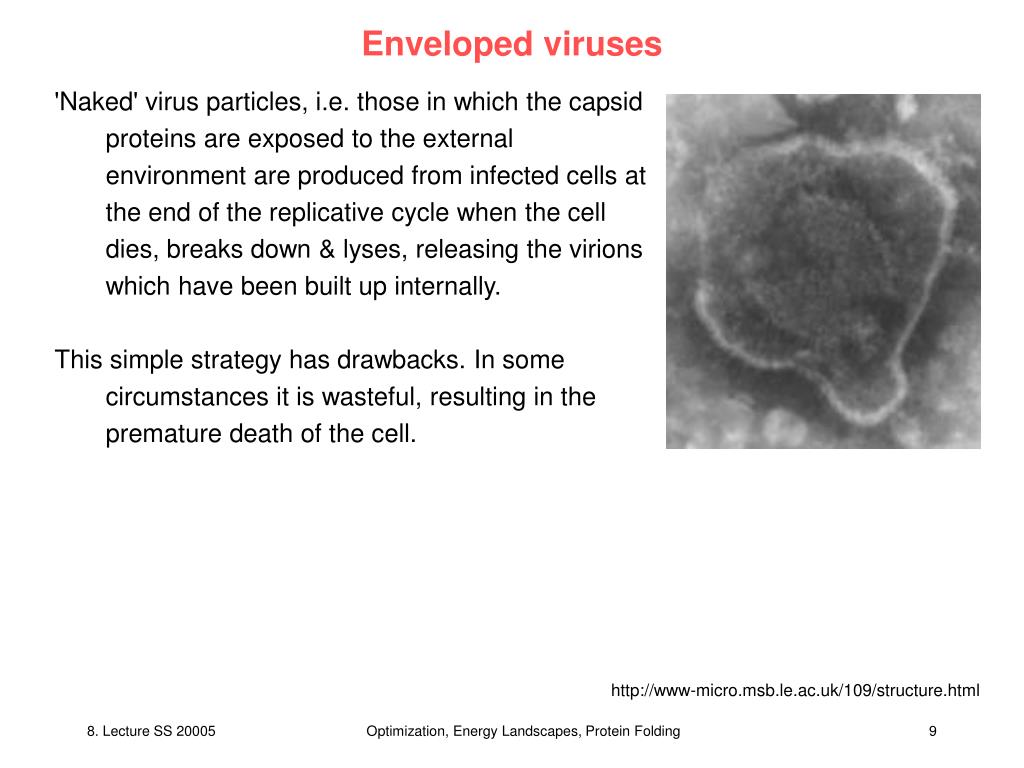 Enveloped viruses

'Naked' virus particles, i.e. those in which the capsid proteins are exposed to the external environment are produced from infected cells at the end of the replicative cycle when the cell dies, breaks down & lyses, releasing the virions which have been built up internally.

This simple strategy has drawbacks. In some circumstances it is wasteful, resulting in the premature death of the cell.

http://www-micro.msb.le.ac.uk/109/structure.html

8. Lecture SS 20005

Optimization, Energy Landscapes, Protein Folding

9